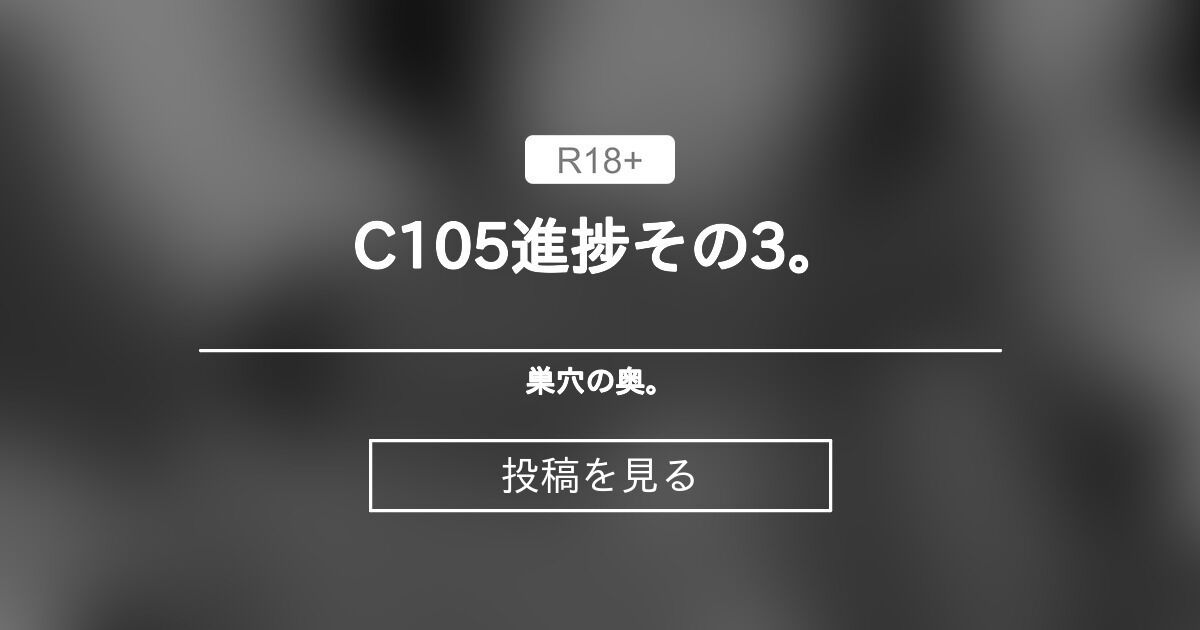 R18+

C105進捗その3。

巣穴の奥。

投稿を見る